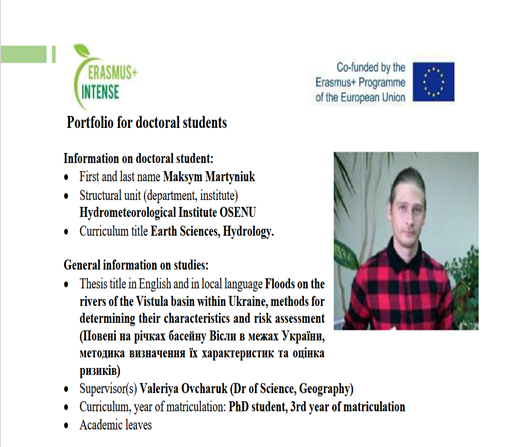 ERASMUS+
INTENSE

Co-funded by the
Erasmus+ Programme
of the European Union

Portfolio for doctoral students

Information on doctoral student:
• First and last name Maksym Martyniuk
• Structural unit (department, institute) Hydrometeorological Institute OSENU
• Curriculum title Earth Sciences, Hydrology.

General information on studies:
• Thesis title in English and in local language Floods on the rivers of the Vistula basin within Ukraine, methods for determining their characteristics and risk assessment (Повені на річках басейну Вісли в межах України, методика визначення їх характеристик та оцінка ризиків)
• Supervisor(s) Valeriya Ovcharuk (Dr of Science, Geography)
• Curriculum, year of matriculation: PhD student, 3rd year of matriculation
• Academic leaves